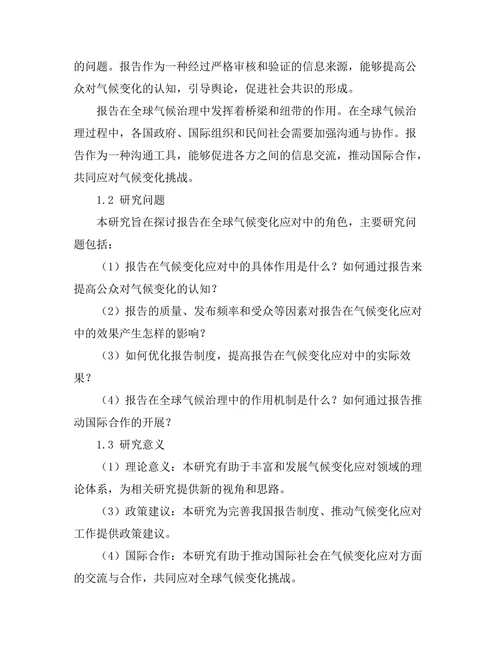 的问题。报告作为一种经过严格审核和验证的信息来源，能够提高公众对气候变化的认知，引导舆论，促进社会共识的形成。

报告在全球气候治理中发挥着桥梁和纽带的作用。在全球气候治理过程中，各国政府、国际组织和民间社会需要加强沟通与协作。报告作为一种沟通工具，能够促进各方之间的信息交流，推动国际合作，共同应对气候变化挑战。

1.2 研究问题

本研究旨在探讨报告在全球气候变化应对中的角色，主要研究问题包括：

（1）报告在气候变化应对中的具体作用是什么？如何通过报告来提高公众对气候变化的认知？

（2）报告的质量、发布频率和受众等因素对报告在气候变化应对中的效果产生怎样的影响？

（3）如何优化报告制度，提高报告在气候变化应对中的实际效果？

（4）报告在全球气候治理中的作用机制是什么？如何通过报告推动国际合作的开展？

1.3 研究意义

（1）理论意义：本研究有助于丰富和发展气候变化应对领域的理论体系，为相关研究提供新的视角和思路。

（3）政策建议：本研究为完善我国报告制度、推动气候变化应对工作提供政策建议。

（4）国际合作：本研究有助于推动国际社会在气候变化应对方面的交流与合作，共同应对全球气候变化挑战。